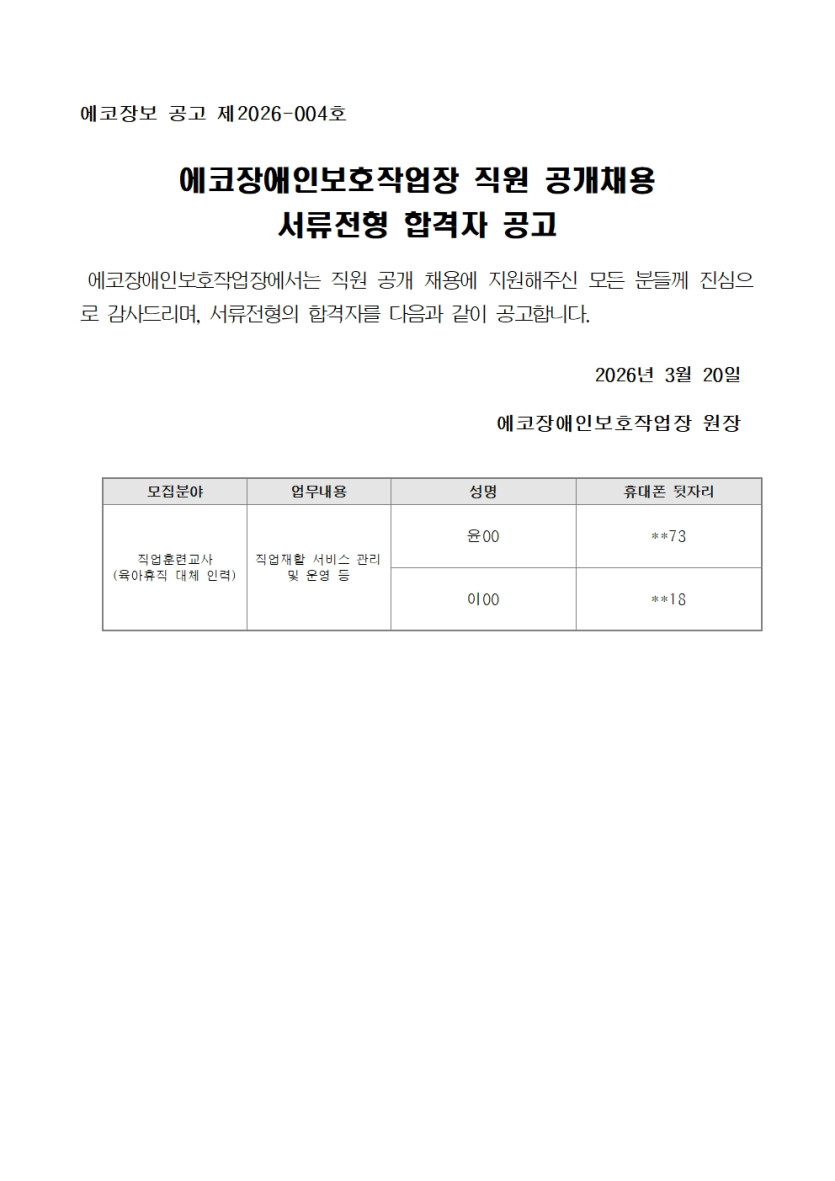 에코장보 공고 제2026-004호

에코장애인보호작업장 직원 공개채용
서류전형 합격자 공고

에코장애인보호작업장에서는 직원 공개 채용에 지원해주신 모든 분들께 진심으로 감사드리며, 서류전형의 합격자를 다음과 같이 공고합니다.

2026년 3월 20일

에코장애인보호작업장 원장

| 모집분야 | 업무내용 | 성명 | 휴대폰 뒷자리 |
|---|---|---|---|
| 직업훈련교사 (육아휴직 대체 인력) | 직업재활 서비스 관리 및 운영 등 | 윤00 | **73 |
| | | 이00 | **18 |